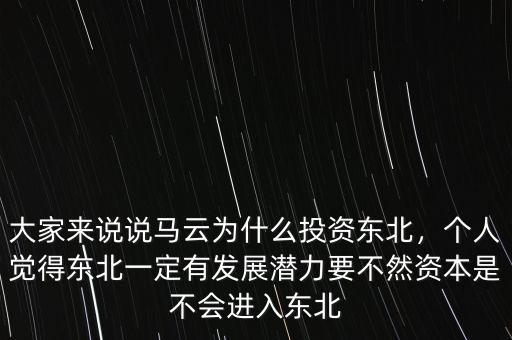 大家来说说马云为什么投资东北，个人觉得东北一定有发展潜力要不然资本是不会进入东北